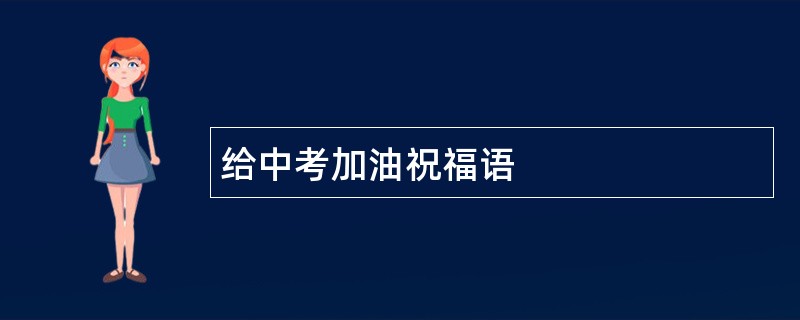 给中考加油祝福语